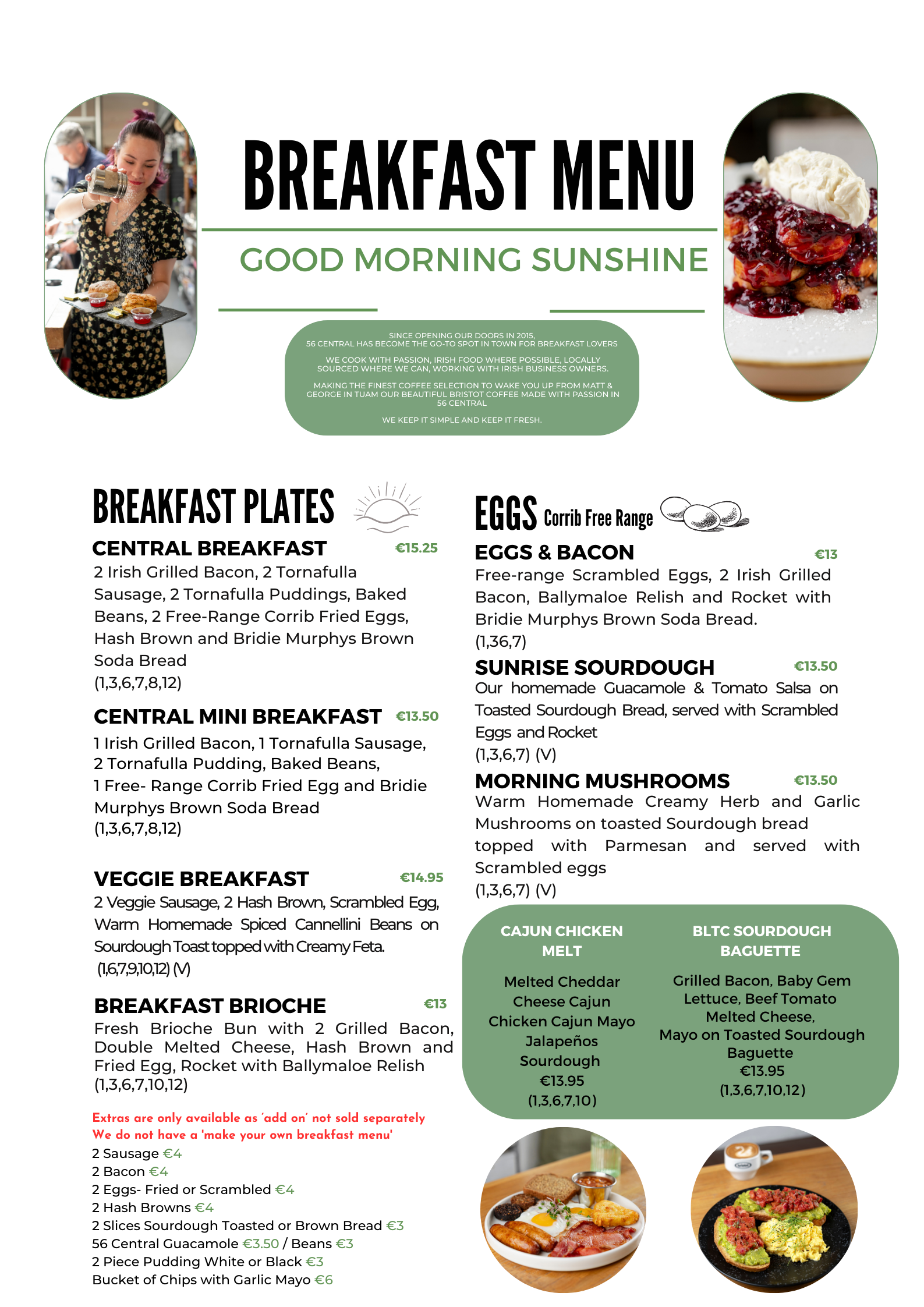 BREAKFAST MENU

GOOD MORNING SUNSHINE

SINCE OPENING OUR DOORS IN 2015, 56 CENTRAL HAS BECOME THE GO-TO SPOT IN TOWN FOR BREAKFAST LOVERS

WE COOK WITH PASSION, IRISH FOOD WHERE POSSIBLE, LOCALLY SOURCED WHERE WE CAN, WORKING WITH IRISH BUSINESS OWNERS.

MAKING THE FINEST COFFEE SELECTION TO WAKE YOU UP FROM MATT & GEORGE IN TUAM OUR BEAUTIFUL BRISTOT COFFEE MADE WITH PASSION IN 56 CENTRAL

WE KEEP IT SIMPLE AND KEEP IT FRESH.

BREAKFAST PLATES

CENTRAL BREAKFAST €15.25
2 Irish Grilled Bacon, 2 Tornafulla Sausage, 2 Tornafulla Puddings, Baked Beans, 2 Free-Range Corrib Fried Eggs, Hash Brown and Bridie Murphys Brown Soda Bread
(1,3,6,7,8,12)

CENTRAL MINI BREAKFAST €13.50
1 Irish Grilled Bacon, 1 Tornafulla Sausage, 2 Tornafulla Pudding, Baked Beans, 1 Free- Range Corrib Fried Egg and Bridie Murphys Brown Soda Bread
(1,3,6,7,8,12)

VEGGIE BREAKFAST €14.95
2 Veggie Sausage, 2 Hash Brown, Scrambled Egg, Warm Homemade Spiced Cannellini Beans on Sourdough Toast topped with Creamy Feta.
(1,6,7,9,10,12) (V)

BREAKFAST BRIOCHE €13
Fresh Brioche Bun with 2 Grilled Bacon, Double Melted Cheese, Hash Brown and Fried Egg, Rocket with Ballymaloe Relish
(1,3,6,7,10,12)

Extras are only available as 'add on' not sold separately
We do not have a 'make your own breakfast menu'
2 Sausage €4
2 Bacon €4
2 Eggs- Fried or Scrambled €4
2 Hash Browns €4
2 Slices Sourdough Toasted or Brown Bread €3
56 Central Guacamole €3.50 / Beans €3
2 Piece Pudding White or Black €3
Bucket of Chips with Garlic Mayo €6

EGGS Corrib Free Range

EGGS & BACON €13
Free-range Scrambled Eggs, 2 Irish Grilled Bacon, Ballymaloe Relish and Rocket with Bridie Murphys Brown Soda Bread.
(1,36,7)

SUNRISE SOURDOUGH €13.50
Our homemade Guacamole & Tomato Salsa on Toasted Sourdough Bread, served with Scrambled Eggs and Rocket
(1,3,6,7) (V)

MORNING MUSHROOMS €13.50
Warm Homemade Creamy Herb and Garlic Mushrooms on toasted Sourdough bread topped with Parmesan and served with Scrambled eggs
(1,3,6,7) (V)

CAJUN CHICKEN MELT
Melted Cheddar Cheese Cajun Chicken Cajun Mayo Jalapeños Sourdough
€13.95
(1,3,6,7,10)

BLTC SOURDOUGH BAGUETTE
Grilled Bacon, Baby Gem Lettuce, Beef Tomato Melted Cheese, Mayo on Toasted Sourdough Baguette
€13.95
(1,3,6,7,10,12)